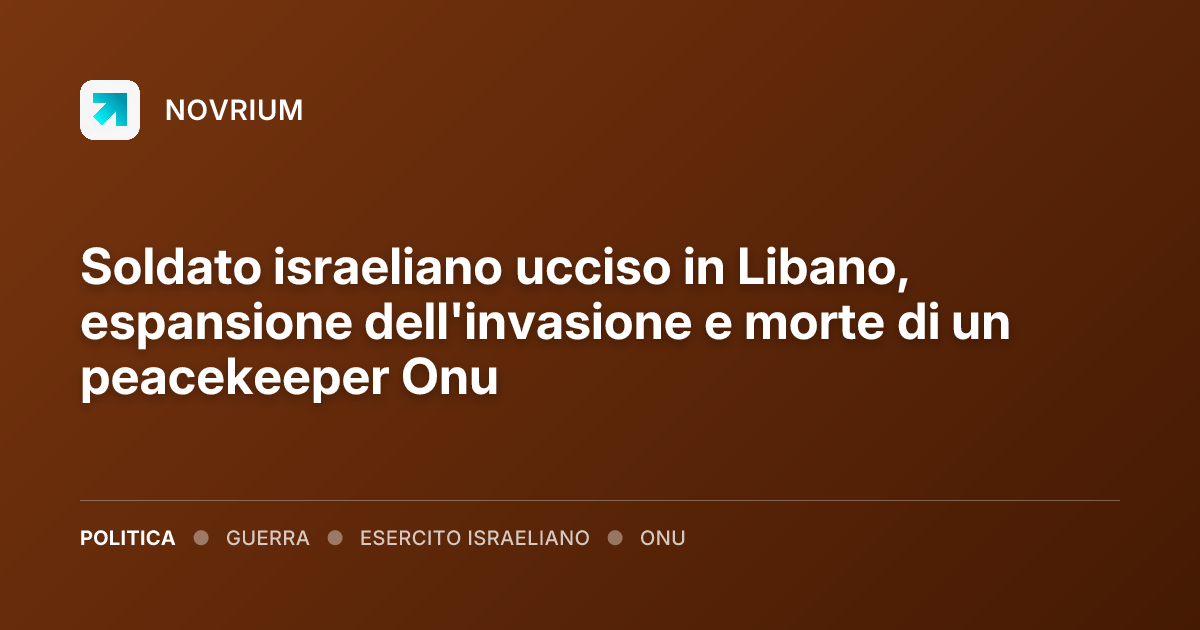 NOVRIUM

Soldato israeliano ucciso in Libano, espansione dell'invasione e morte di un peacekeeper Onu

POLITICA • GUERRA • ESERCITO ISRAELIANO • ONU